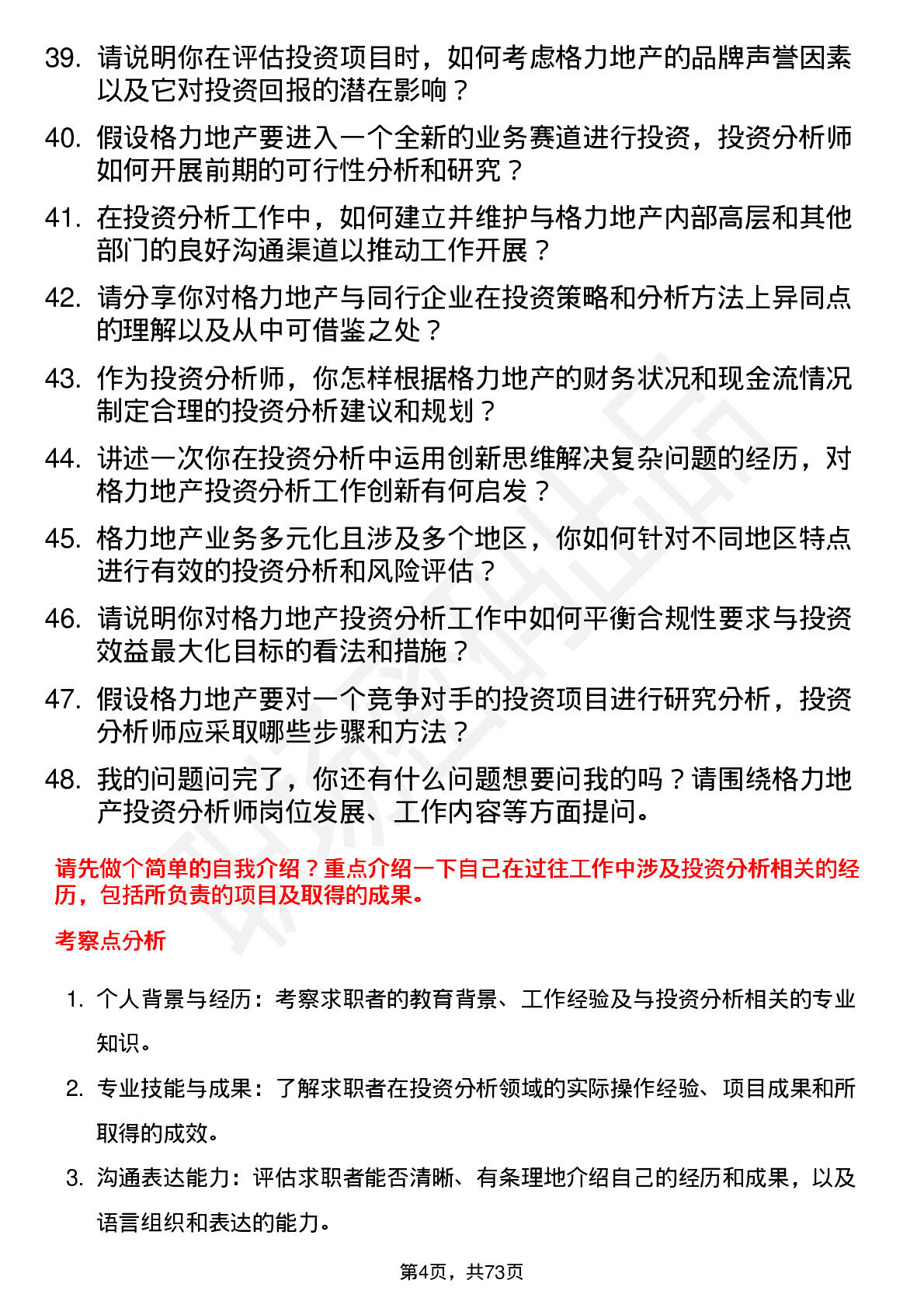 39. 请说明你在评估投资项目时，如何考虑格力地产的品牌声誉因素以及它对投资回报的潜在影响？

40. 假设格力地产要进入一个全新的业务赛道进行投资，投资分析师如何开展前期的可行性分析和研究？

41. 在投资分析工作中，如何建立并维护与格力地产内部高层和其他部门的良好沟通渠道以推动工作开展？

42. 请分享你对格力地产与同行企业在投资策略和分析方法上异同点的理解以及从中可借鉴之处？

43. 作为投资分析师，你怎样根据格力地产的财务状况和现金流情况制定合理的投资分析建议和规划？

44. 讲述一次你在投资分析中运用创新思维解决复杂问题的经历，对格力地产投资分析工作创新有何启发？

45. 格力地产业务多元化且涉及多个地区，你如何针对不同地区特点进行有效的投资分析和风险评估？

46. 请说明你对格力地产投资分析工作中如何平衡合规性要求与投资效益最大化目标的看法和措施？

47. 假设格力地产要对一个竞争对手的投资项目进行研究分析，投资分析师应采取哪些步骤和方法？

48. 我的问题问完了，你还有什么问题想要问我的吗？请围绕格力地产投资分析师岗位发展、工作内容等方面提问。

请先做个简单的自我介绍？重点介绍一下自己在过往工作中涉及投资分析相关的经历，包括所负责的项目及取得的成果。

考察点分析

1. 个人背景与经历：考察求职者的教育背景、工作经验及与投资分析相关的专业知识。

2. 专业技能与成果：了解求职者在投资分析领域的实际操作经验、项目成果和所取得的成效。

3. 沟通表达能力：评估求职者能否清晰、有条理地介绍自己的经历和成果，以及语言组织和表达的能力。

第4页，共73页